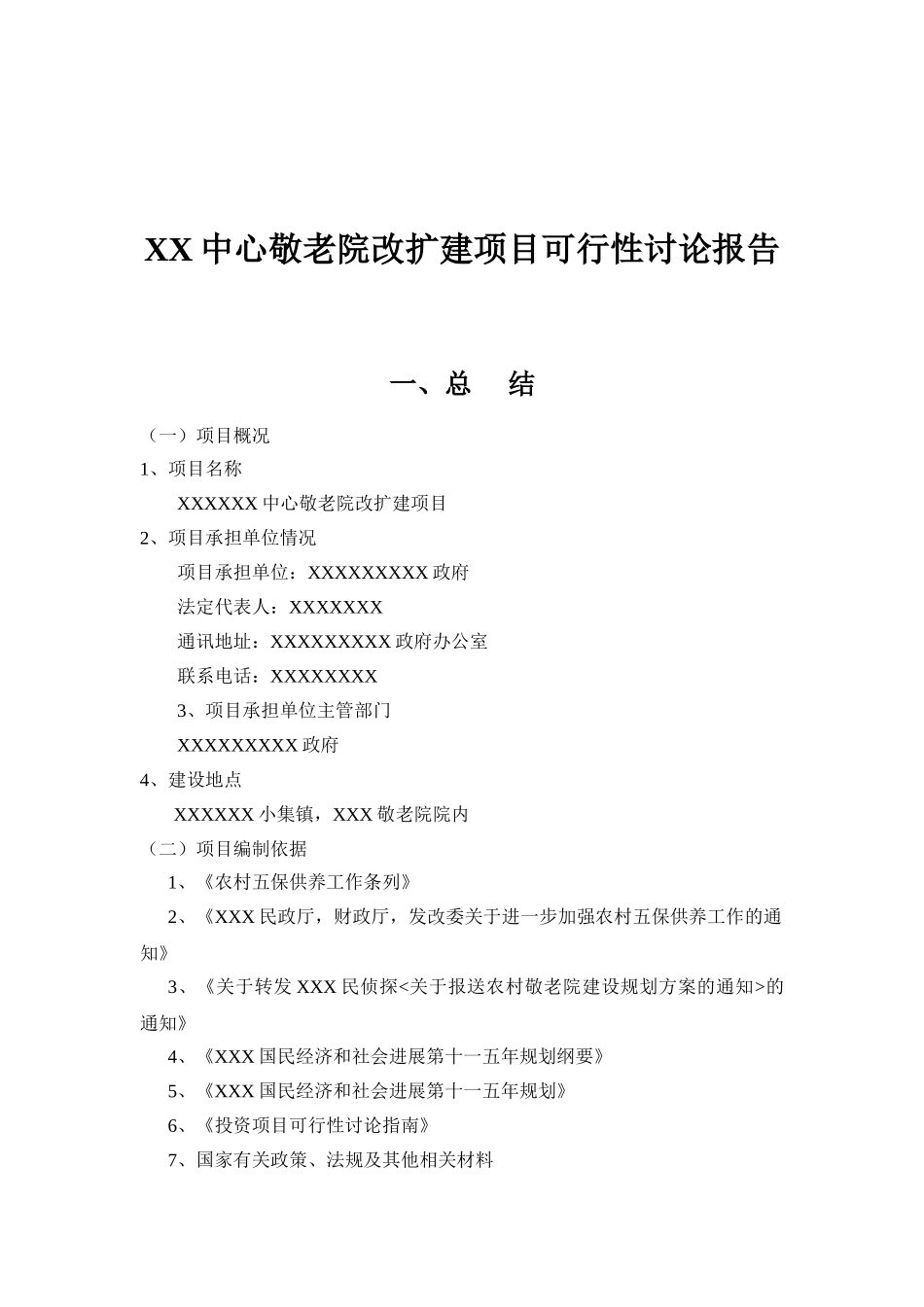 XX 中心敬老院改扩建项目可行性讨论报告

一、总　结

（一）项目概况

1、项目名称

XXXXXX 中心敬老院改扩建项目

2、项目承担单位情况

项目承担单位：XXXXXXXXX 政府

法定代表人：XXXXXXX

通讯地址：XXXXXXXXX 政府办公室

联系电话：XXXXXXXX

3、项目承担单位主管部门

XXXXXXXXX 政府

4、建设地点

XXXXXX 小集镇，XXX 敬老院院内

（二）项目编制依据

1、《农村五保供养工作条列》

2、《XXX 民政厅，财政厅，发改委关于进一步加强农村五保供养工作的通知》

3、《关于转发 XXX 民侦探<关于报送农村敬老院建设规划方案的通知>的通知》

4、《XXX 国民经济和社会进展第十一五年规划纲要》

5、《XXX 国民经济和社会进展第十一五年规划》

6、《投资项目可行性讨论指南》

7、国家有关政策、法规及其他相关材料